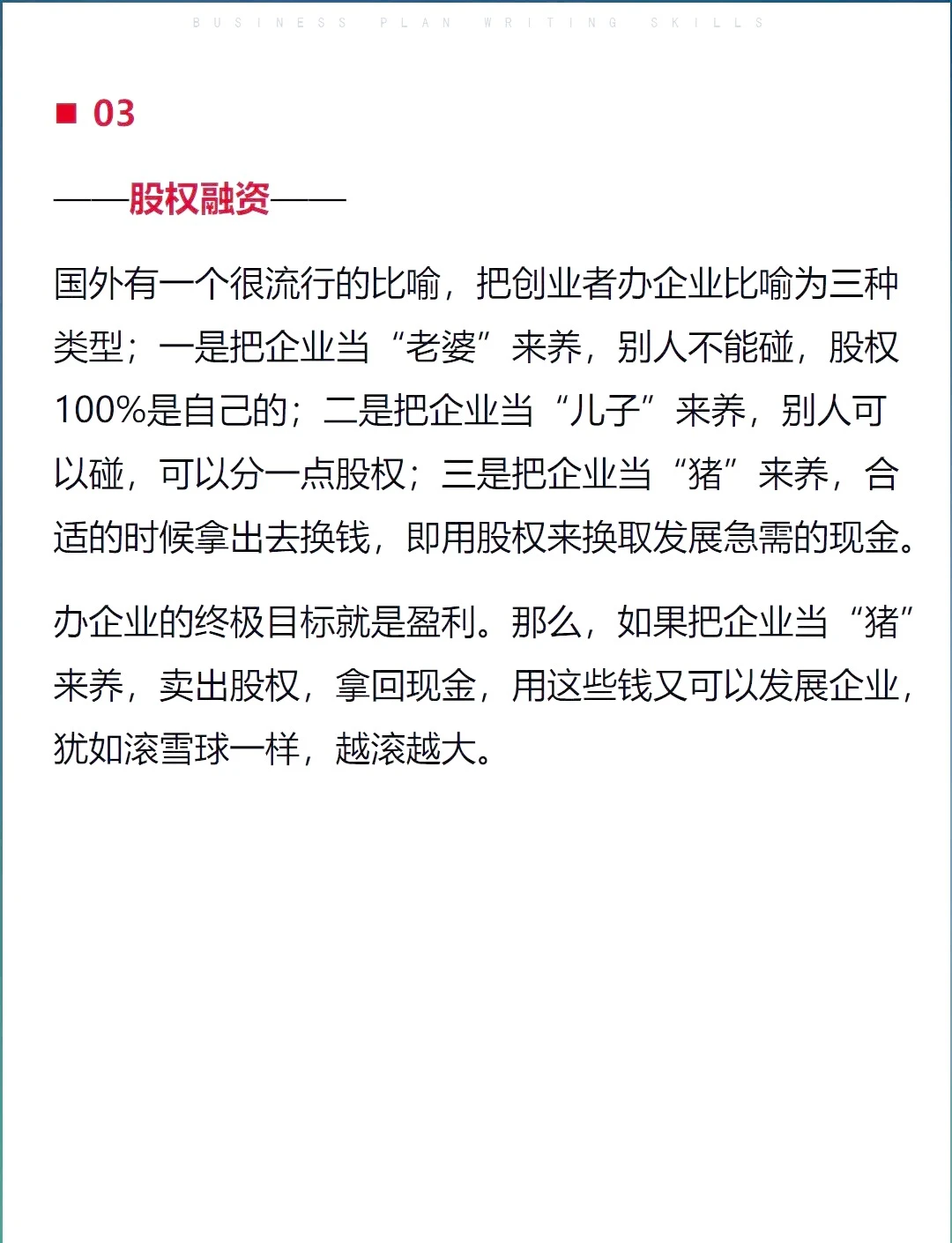 BUSINESS PLAN WRITING SKILLS

■ 03

——股权融资——

国外有一个很流行的比喻，把创业者办企业比喻为三种类型；一是把企业当“老婆”来养，别人不能碰，股权100%是自己的；二是把企业当“儿子”来养，别人可以碰，可以分一点股权；三是把企业当“猪”来养，合适的时候拿出去换钱，即用股权来换取发展急需的现金。

办企业的终极目标就是盈利。那么，如果把企业当“猪”来养，卖出股权，拿回现金，用这些钱又可以发展企业，犹如滚雪球一样，越滚越大。